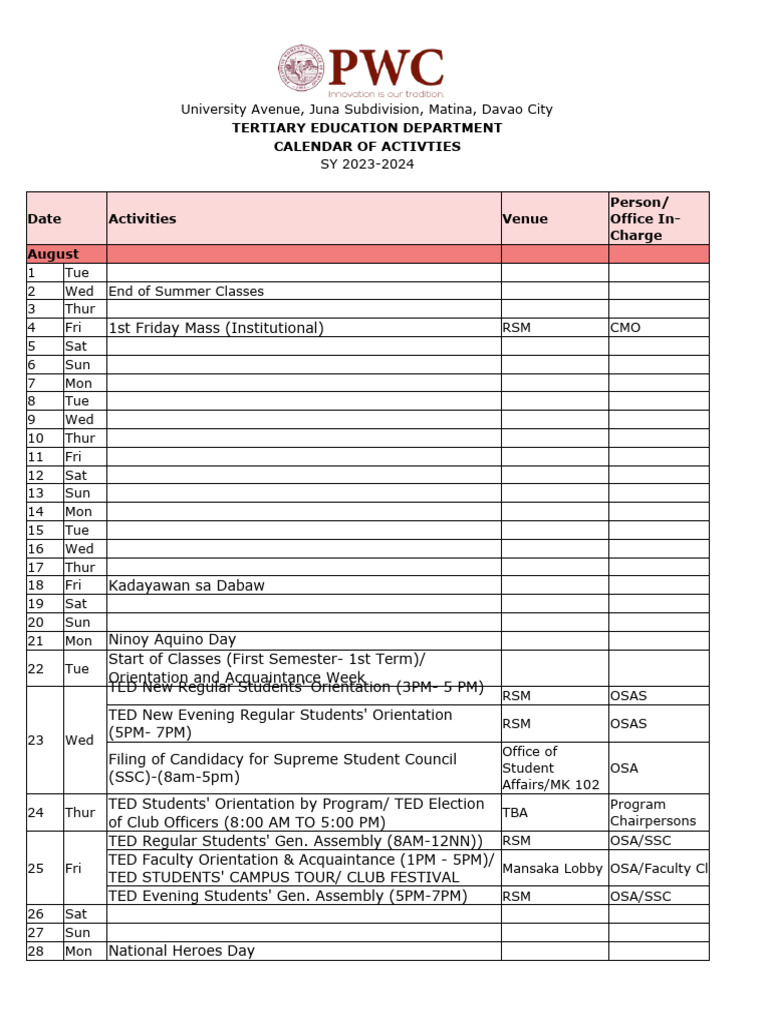 PWC
Innovation is our tradition

University Avenue, Juna Subdivision, Matina, Davao City
TERTIARY EDUCATION DEPARTMENT
CALENDAR OF ACTIVTIES
SY 2023-2024

| Date | | Activities | Venue | Person/ Office In-Charge |
|---|---|---|---|---|
| August | | | | |
| 1 | Tue | | | |
| 2 | Wed | End of Summer Classes | | |
| 3 | Thur | | | |
| 4 | Fri | 1st Friday Mass (Institutional) | RSM | CMO |
| 5 | Sat | | | |
| 6 | Sun | | | |
| 7 | Mon | | | |
| 8 | Tue | | | |
| 9 | Wed | | | |
| 10 | Thur | | | |
| 11 | Fri | | | |
| 12 | Sat | | | |
| 13 | Sun | | | |
| 14 | Mon | | | |
| 15 | Tue | | | |
| 16 | Wed | | | |
| 17 | Thur | | | |
| 18 | Fri | Kadayawan sa Dabaw | | |
| 19 | Sat | | | |
| 20 | Sun | | | |
| 21 | Mon | Ninoy Aquino Day | | |
| 22 | Tue | Start of Classes (First Semester- 1st Term)/ Orientation and Acquaintance Week | | |
| 23 | Wed | TED New Regular Students' Orientation (3PM- 5 PM) | RSM | OSAS |
| | | TED New Evening Regular Students' Orientation (5PM- 7PM) | RSM | OSAS |
| | | Filing of Candidacy for Supreme Student Council (SSC)-(8am-5pm) | Office of Student Affairs/MK 102 | OSA |
| 24 | Thur | TED Students' Orientation by Program/ TED Election of Club Officers (8:00 AM TO 5:00 PM) | TBA | Program Chairpersons |
| 25 | Fri | TED Regular Students' Gen. Assembly (8AM-12NN)) | RSM | OSA/SSC |
| | | TED Faculty Orientation & Acquaintance (1PM - 5PM)/ TED STUDENTS' CAMPUS TOUR/ CLUB FESTIVAL | Mansaka Lobby | OSA/Faculty Cl |
| | | TED Evening Students' Gen. Assembly (5PM-7PM) | RSM | OSA/SSC |
| 26 | Sat | | | |
| 27 | Sun | | | |
| 28 | Mon | National Heroes Day | | |